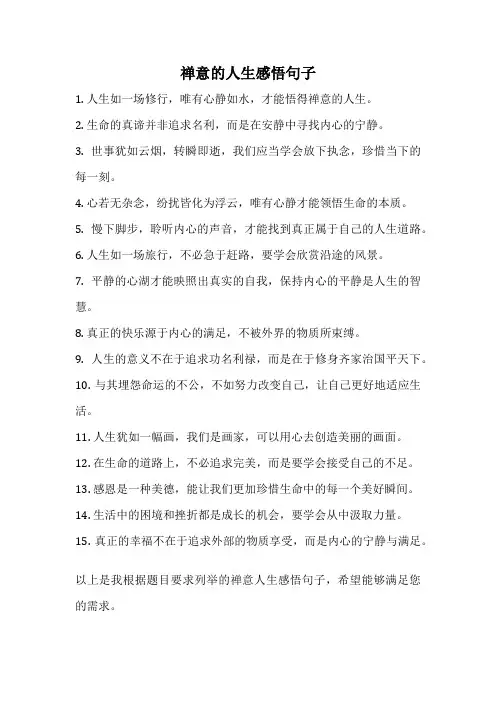 禅意的人生感悟句子

1. 人生如一场修行，唯有心静如水，才能悟得禅意的人生。

2. 生命的真谛并非追求名利，而是在安静中寻找内心的宁静。

3. 世事犹如云烟，转瞬即逝，我们应当学会放下执念，珍惜当下的每一刻。

4. 心若无杂念，纷扰皆化为浮云，唯有心静才能领悟生命的本质。

5. 慢下脚步，聆听内心的声音，才能找到真正属于自己的人生道路。

6. 人生如一场旅行，不必急于赶路，要学会欣赏沿途的风景。

7. 平静的心湖才能映照出真实的自我，保持内心的平静是人生的智慧。

8. 真正的快乐源于内心的满足，不被外界的物质所束缚。

9. 人生的意义不在于追求功名利禄，而是在于修身齐家治国平天下。

10. 与其埋怨命运的不公，不如努力改变自己，让自己更好地适应生活。

11. 人生犹如一幅画，我们是画家，可以用心去创造美丽的画面。

12. 在生命的道路上，不必追求完美，而是要学会接受自己的不足。

13. 感恩是一种美德，能让我们更加珍惜生命中的每一个美好瞬间。

14. 生活中的困境和挫折都是成长的机会，要学会从中汲取力量。

15. 真正的幸福不在于追求外部的物质享受，而是内心的宁静与满足。

以上是我根据题目要求列举的禅意人生感悟句子，希望能够满足您的需求。